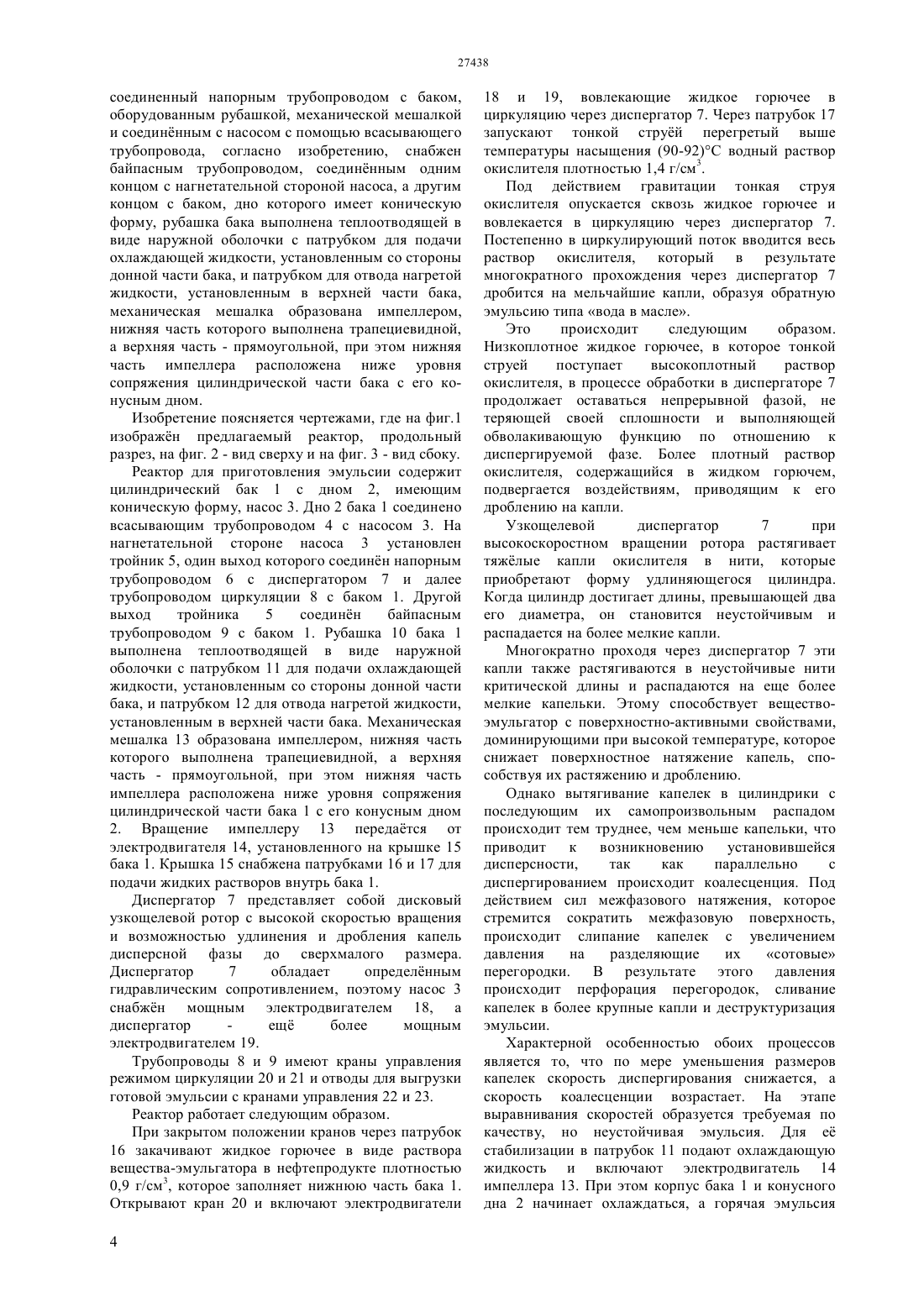 27438

соединенный напорным трубопроводом с баком, оборудованным рубашкой, механической мешалкой и соединённым с насосом с помощью всасывающего трубопровода, согласно изобретению, снабжен байпасным трубопроводом, соединённым одним концом с нагнетательной стороной насоса, а другим концом с баком, дно которого имеет коническую форму, рубашка бака выполнена теплоотводящей в виде наружной оболочки с патрубком для подачи охлаждающей жидкости, установленным со стороны донной части бака, и патрубком для отвода нагретой жидкости, установленным в верхней части бака, механическая мешалка образована импеллером, нижняя часть которого выполнена трапециевидной, а верхняя часть - прямоугольной, при этом нижняя часть импеллера расположена ниже уровня сопряжения цилиндрической части бака с его конусным дном.

Изобретение поясняется чертежами, где на фиг.1 изображён предлагаемый реактор, продольный разрез, на фиг. 2 - вид сверху и на фиг. 3 - вид сбоку.

Реактор для приготовления эмульсии содержит цилиндрический бак 1 с дном 2, имеющим коническую форму, насос 3. Дно 2 бака 1 соединено всасывающим трубопроводом 4 с насосом 3. На нагнетательной стороне насоса 3 установлен тройник 5, один выход которого соединён напорным трубопроводом 6 с диспергатором 7 и далее трубопроводом циркуляции 8 с баком 1. Другой выход тройника 5 соединён байпасным трубопроводом 9 с баком 1. Рубашка 10 бака 1 выполнена теплоотводящей в виде наружной оболочки с патрубком 11 для подачи охлаждающей жидкости, установленным со стороны донной части бака, и патрубком 12 для отвода нагретой жидкости, установленным в верхней части бака. Механическая мешалка 13 образована импеллером, нижняя часть которого выполнена трапециевидной, а верхняя часть - прямоугольной, при этом нижняя часть импеллера расположена ниже уровня сопряжения цилиндрической части бака 1 с его конусным дном 2. Вращение импеллеру 13 передаётся от электродвигателя 14, установленного на крышке 15 бака 1. Крышка 15 снабжена патрубками 16 и 17 для подачи жидких растворов внутрь бака 1.

Диспергатор 7 представляет собой дисковый узкощелевой ротор с высокой скоростью вращения и возможностью удлинения и дробления капель дисперсной фазы до сверхмалого размера. Диспергатор 7 обладает определённым гидравлическим сопротивлением, поэтому насос 3 снабжён мощным электродвигателем 18, а диспергатор - ещё более мощным электродвигателем 19.

Трубопроводы 8 и 9 имеют краны управления режимом циркуляции 20 и 21 и отводы для выгрузки готовой эмульсии с кранами управления 22 и 23.

Реактор работает следующим образом.

При закрытом положении кранов через патрубок 16 закачивают жидкое горючее в виде раствора вещества-эмульгатора в нефтепродукте плотностью 0,9 г/см$^3$, которое заполняет нижнюю часть бака 1. Открывают кран 20 и включают электродвигатели 18 и 19, вовлекающие жидкое горючее в циркуляцию через диспергатор 7. Через патрубок 17 запускают тонкой струёй перегретый выше температуры насыщения (90-92)°С водный раствор окислителя плотностью 1,4 г/см$^3$.

Под действием гравитации тонкая струя окислителя опускается сквозь жидкое горючее и вовлекается в циркуляцию через диспергатор 7. Постепенно в циркулирующий поток вводится весь раствор окислителя, который в результате многократного прохождения через диспергатор 7 дробится на мельчайшие капли, образуя обратную эмульсию типа «вода в масле».

Это происходит следующим образом. Низкоплотное жидкое горючее, в которое тонкой струей поступает высокоплотный раствор окислителя, в процессе обработки в диспергаторе 7 продолжает оставаться непрерывной фазой, не теряющей своей сплошности и выполняющей обволакивающую функцию по отношению к диспергируемой фазе. Более плотный раствор окислителя, содержащийся в жидком горючем, подвергается воздействиям, приводящим к его дроблению на капли.

Узкощелевой диспергатор 7 при высокоскоростном вращении ротора растягивает тяжёлые капли окислителя в нити, которые приобретают форму удлиняющегося цилиндра. Когда цилиндр достигает длины, превышающей два его диаметра, он становится неустойчивым и распадается на более мелкие капли.

Многократно проходя через диспергатор 7 эти капли также растягиваются в неустойчивые нити критической длины и распадаются на еще более мелкие капельки. Этому способствует вещество-эмульгатор с поверхностно-активными свойствами, доминирующими при высокой температуре, которое снижает поверхностное натяжение капель, способствуя их растяжению и дроблению.

Однако вытягивание капелек в цилиндрики с последующим их самопроизвольным распадом происходит тем труднее, чем меньше капельки, что приводит к возникновению установившейся дисперсности, так как параллельно с диспергированием происходит коалесценция. Под действием сил межфазового натяжения, которое стремится сократить межфазовую поверхность, происходит слипание капелек с увеличением давления на разделяющие их «сотовые» перегородки. В результате этого давления происходит перфорация перегородок, сливание капелек в более крупные капли и деструктуризация эмульсии.

Характерной особенностью обоих процессов является то, что по мере уменьшения размеров капелек скорость диспергирования снижается, а скорость коалесценции возрастает. На этапе выравнивания скоростей образуется требуемая по качеству, но неустойчивая эмульсия. Для её стабилизации в патрубок 11 подают охлаждающую жидкость и включают электродвигатель 14 импеллера 13. При этом корпус бака 1 и конусного дна 2 начинает охлаждаться, а горячая эмульсия

4